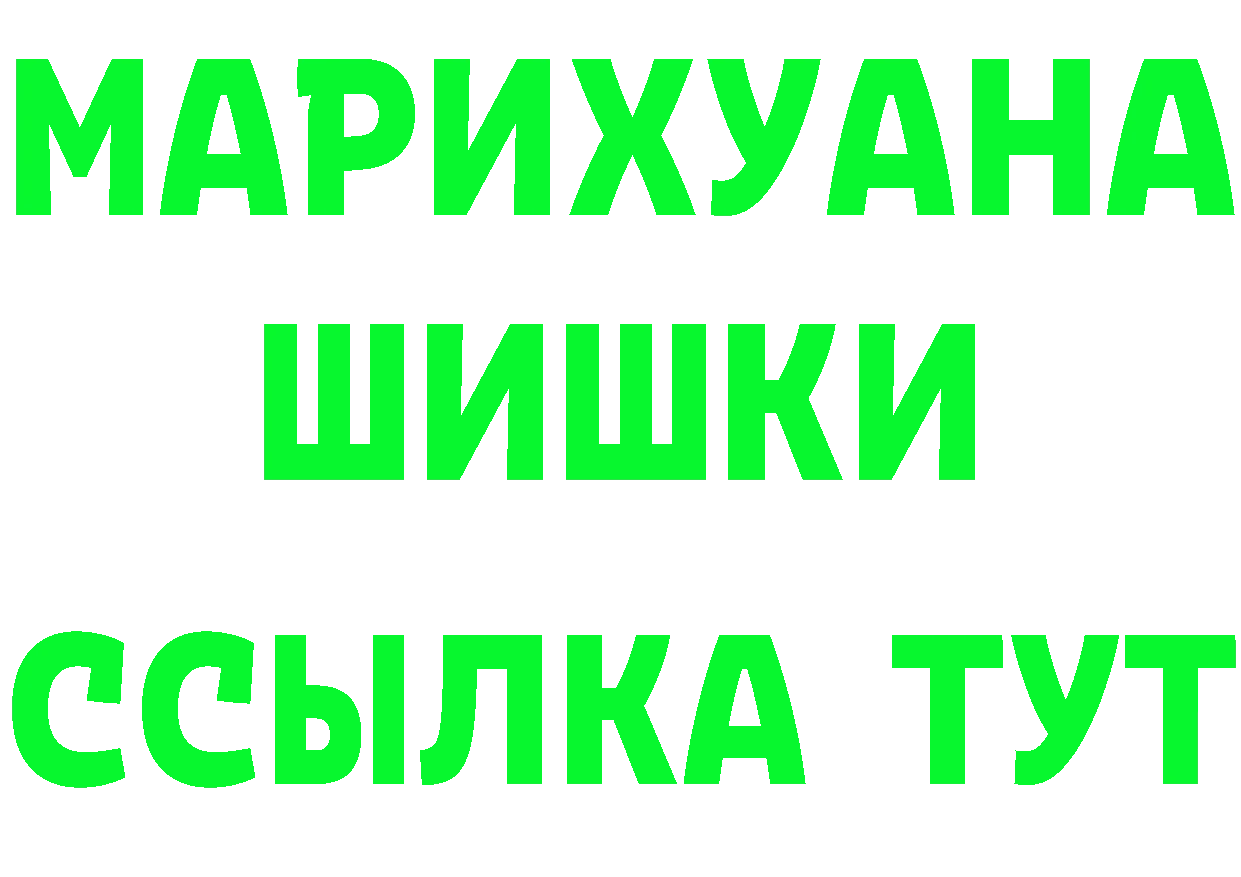 МАРИХУАНА
ШИШКИ
ССЫЛКА ТУТ